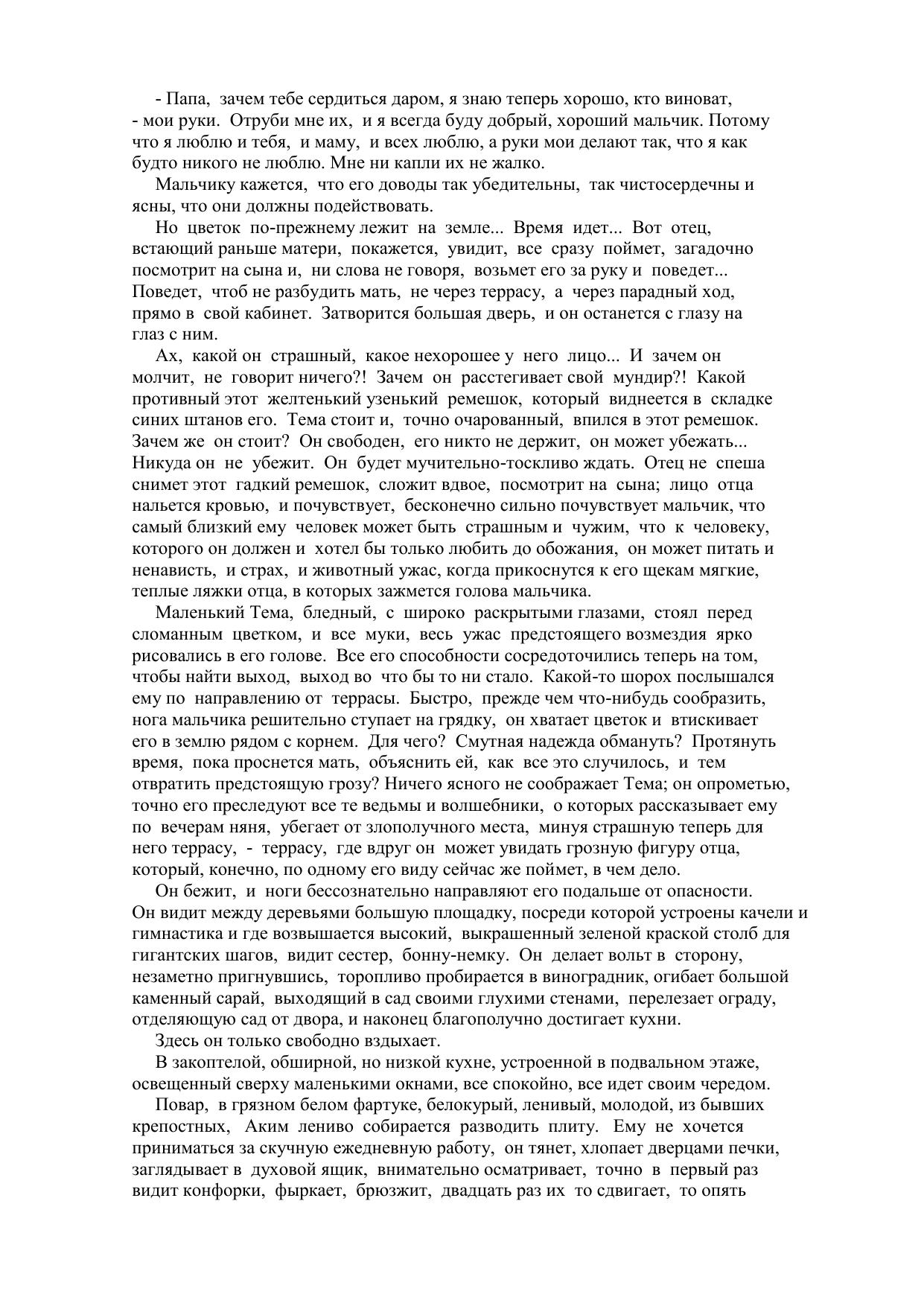 - Папа, зачем тебе сердиться даром, я знаю теперь хорошо, кто виноват, - мои руки. Отруби мне их, и я всегда буду добрый, хороший мальчик. Потому что я люблю и тебя, и маму, и всех люблю, а руки мои делают так, что я как будто никого не люблю. Мне ни капли их не жалко.

Мальчику кажется, что его доводы так убедительны, так чистосердечны и ясны, что они должны подействовать.

Но цветок по-прежнему лежит на земле... Время идет... Вот отец, встающий раньше матери, покажется, увидит, все сразу поймет, загадочно посмотрит на сына и, ни слова не говоря, возьмет его за руку и поведет... Поведет, чтоб не разбудить мать, не через террасу, а через парадный ход, прямо в свой кабинет. Затворится большая дверь, и он останется с глазу на глаз с ним.

Ах, какой он страшный, какое нехорошее у него лицо... И зачем он молчит, не говорит ничего?! Зачем он расстегивает свой мундир?! Какой противный этот желтенький узенький ремешок, который виднеется в складке синих штанов его. Тема стоит и, точно очарованный, впился в этот ремешок. Зачем же он стоит? Он свободен, его никто не держит, он может убежать... Никуда он не убежит. Он будет мучительно-тоскливо ждать. Отец не спеша снимет этот гадкий ремешок, сложит вдвое, посмотрит на сына; лицо отца нальется кровью, и почувствует, бесконечно сильно почувствует мальчик, что самый близкий ему человек может быть страшным и чужим, что к человеку, которого он должен и хотел бы только любить до обожания, он может питать и ненависть, и страх, и животный ужас, когда прикоснутся к его щекам мягкие, теплые ляжки отца, в которых зажмется голова мальчика.

Маленький Тема, бледный, с широко раскрытыми глазами, стоял перед сломанным цветком, и все муки, весь ужас предстоящего возмездия ярко рисовались в его голове. Все его способности сосредоточились теперь на том, чтобы найти выход, выход во что бы то ни стало. Какой-то шорох послышался ему по направлению от террасы. Быстро, прежде чем что-нибудь сообразить, нога мальчика решительно ступает на грядку, он хватает цветок и втискивает его в землю рядом с корнем. Для чего? Смутная надежда обмануть? Протянуть время, пока проснется мать, объяснить ей, как все это случилось, и тем отвратить предстоящую грозу? Ничего ясного не соображает Тема; он опрометью, точно его преследуют все те ведьмы и волшебники, о которых рассказывает ему по вечерам няня, убегает от злополучного места, минуя страшную теперь для него террасу, - террасу, где вдруг он может увидать грозную фигуру отца, который, конечно, по одному его виду сейчас же поймет, в чем дело.

Он бежит, и ноги бессознательно направляют его подальше от опасности. Он видит между деревьями большую площадку, посреди которой устроены качели и гимнастика и где возвышается высокий, выкрашенный зеленой краской столб для гигантских шагов, видит сестер, бонну-немку. Он делает вольт в сторону, незаметно пригнувшись, торопливо пробирается в виноградник, огибает большой каменный сарай, выходящий в сад своими глухими стенами, перелезает ограду, отделяющую сад от двора, и наконец благополучно достигает кухни.

Здесь он только свободно вздыхает.

В закоптелой, обширной, но низкой кухне, устроенной в подвальном этаже, освещенный сверху маленькими окнами, все спокойно, все идет своим чередом.

Повар, в грязном белом фартуке, белокурый, ленивый, молодой, из бывших крепостных, Аким лениво собирается разводить плиту. Ему не хочется приниматься за скучную ежедневную работу, он тянет, хлопает дверцами печки, заглядывает в духовой ящик, внимательно осматривает, точно в первый раз видит конфорки, фыркает, брюзжит, двадцать раз их то сдвигает, то опять